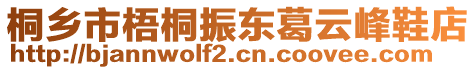 桐乡市梧桐振东葛云峰鞋店
http://bjannwolf2.cn.coovee.com